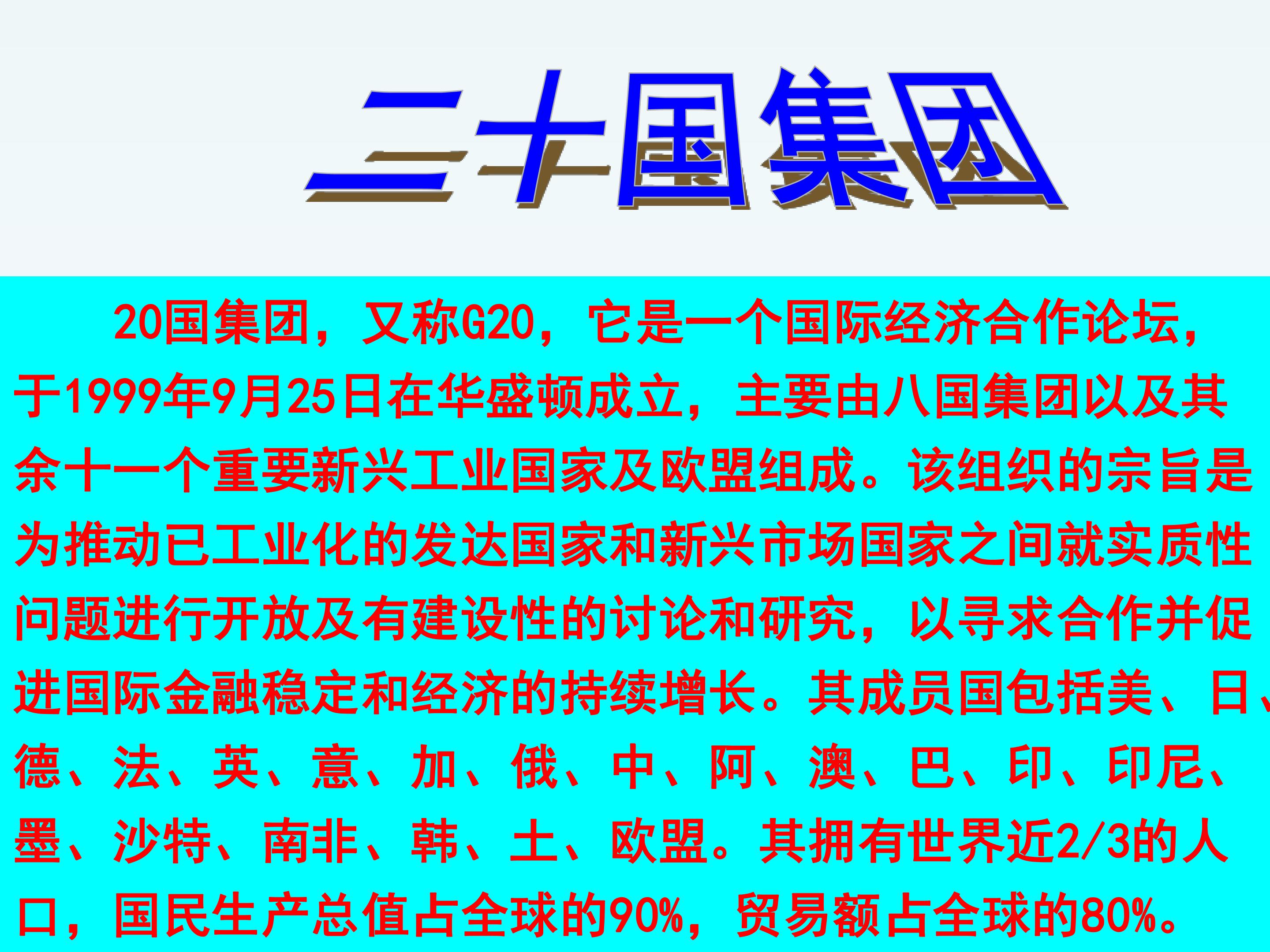 二十国集团

20国集团，又称G20，它是一个国际经济合作论坛，于1999年9月25日在华盛顿成立，主要由八国集团以及其余十一个重要新兴工业国家及欧盟组成。该组织的宗旨是为推动已工业化的发达国家和新兴市场国家之间就实质性问题进行开放及有建设性的讨论和研究，以寻求合作并促进国际金融稳定和经济的持续增长。其成员国包括美、日、德、法、英、意、加、俄、中、阿、澳、巴、印、印尼、墨、沙特、南非、韩、土、欧盟。其拥有世界近2/3的人口，国民生产总值占全球的90%，贸易额占全球的80%。